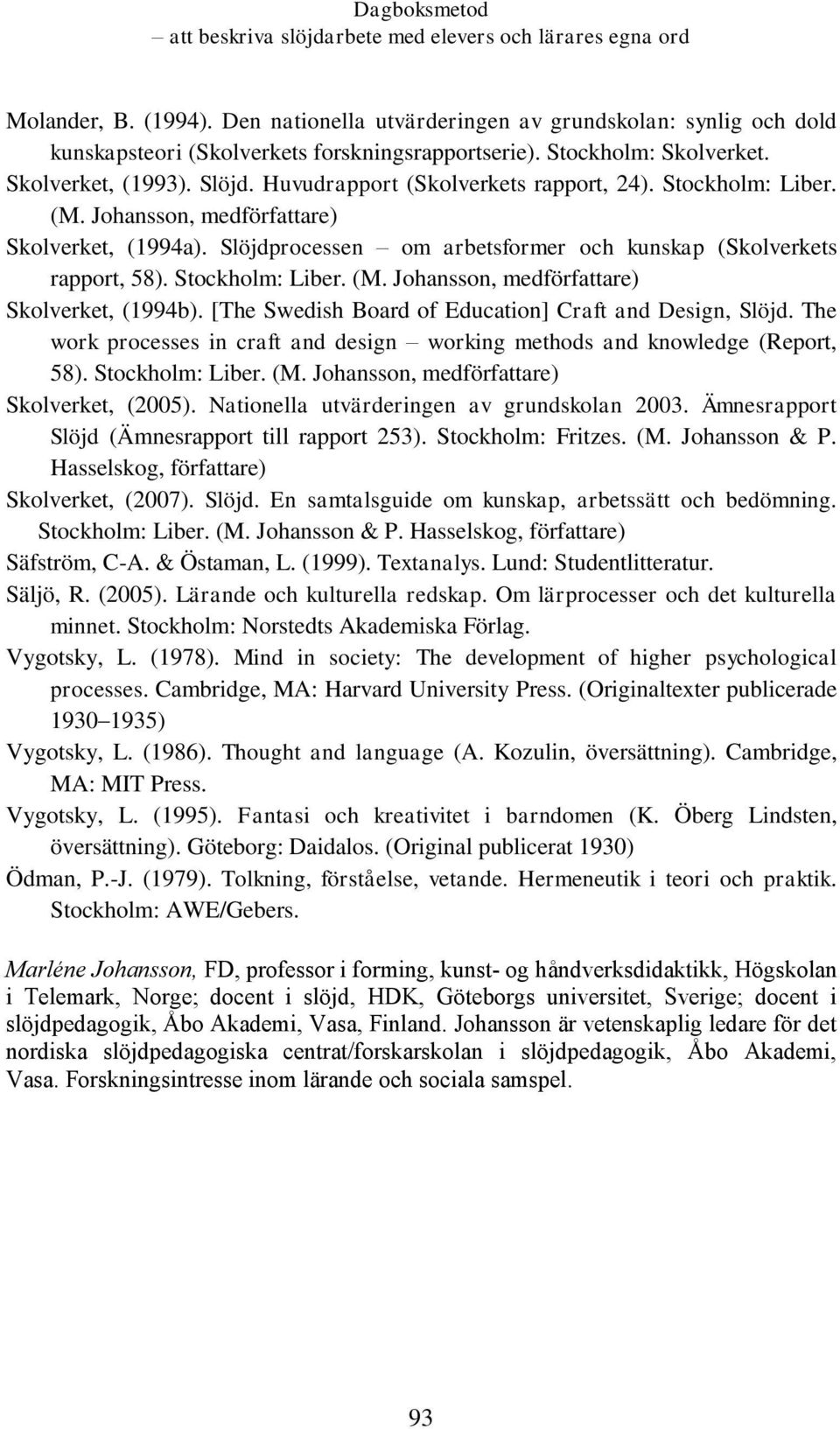 Dagboksmetod
– att beskriva slöjdarbete med elevers och lärares egna ord

Molander, B. (1994). Den nationella utvärderingen av grundskolan: synlig och dold kunskapsteori (Skolverkets forskningsrapportserie). Stockholm: Skolverket.

Skolverket, (1993). Slöjd. Huvudrapport (Skolverkets rapport, 24). Stockholm: Liber. (M. Johansson, medförfattare)

Skolverket, (1994a). Slöjdprocessen – om arbetsformer och kunskap (Skolverkets rapport, 58). Stockholm: Liber. (M. Johansson, medförfattare)

Skolverket, (1994b). [The Swedish Board of Education] Craft and Design, Slöjd. The work processes in craft and design – working methods and knowledge (Report, 58). Stockholm: Liber. (M. Johansson, medförfattare)

Skolverket, (2005). Nationella utvärderingen av grundskolan 2003. Ämnesrapport Slöjd (Ämnesrapport till rapport 253). Stockholm: Fritzes. (M. Johansson & P. Hasselskog, författare)

Skolverket, (2007). Slöjd. En samtalsguide om kunskap, arbetssätt och bedömning. Stockholm: Liber. (M. Johansson & P. Hasselskog, författare)

Säfström, C-A. & Östaman, L. (1999). Textanalys. Lund: Studentlitteratur.

Säljö, R. (2005). Lärande och kulturella redskap. Om lärprocesser och det kulturella minnet. Stockholm: Norstedts Akademiska Förlag.

Vygotsky, L. (1978). Mind in society: The development of higher psychological processes. Cambridge, MA: Harvard University Press. (Originaltexter publicerade 1930–1935)

Vygotsky, L. (1986). Thought and language (A. Kozulin, översättning). Cambridge, MA: MIT Press.

Vygotsky, L. (1995). Fantasi och kreativitet i barndomen (K. Öberg Lindsten, översättning). Göteborg: Daidalos. (Original publicerat 1930)

Ödman, P.-J. (1979). Tolkning, förståelse, vetande. Hermeneutik i teori och praktik. Stockholm: AWE/Gebers.

Marléne Johansson, FD, professor i forming, kunst- og håndverksdidaktikk, Högskolan i Telemark, Norge; docent i slöjd, HDK, Göteborgs universitet, Sverige; docent i slöjdpedagogik, Åbo Akademi, Vasa, Finland. Johansson är vetenskaplig ledare för det nordiska slöjdpedagogiska centrat/forskarskolan i slöjdpedagogik, Åbo Akademi, Vasa. Forskningsintresse inom lärande och sociala samspel.

93